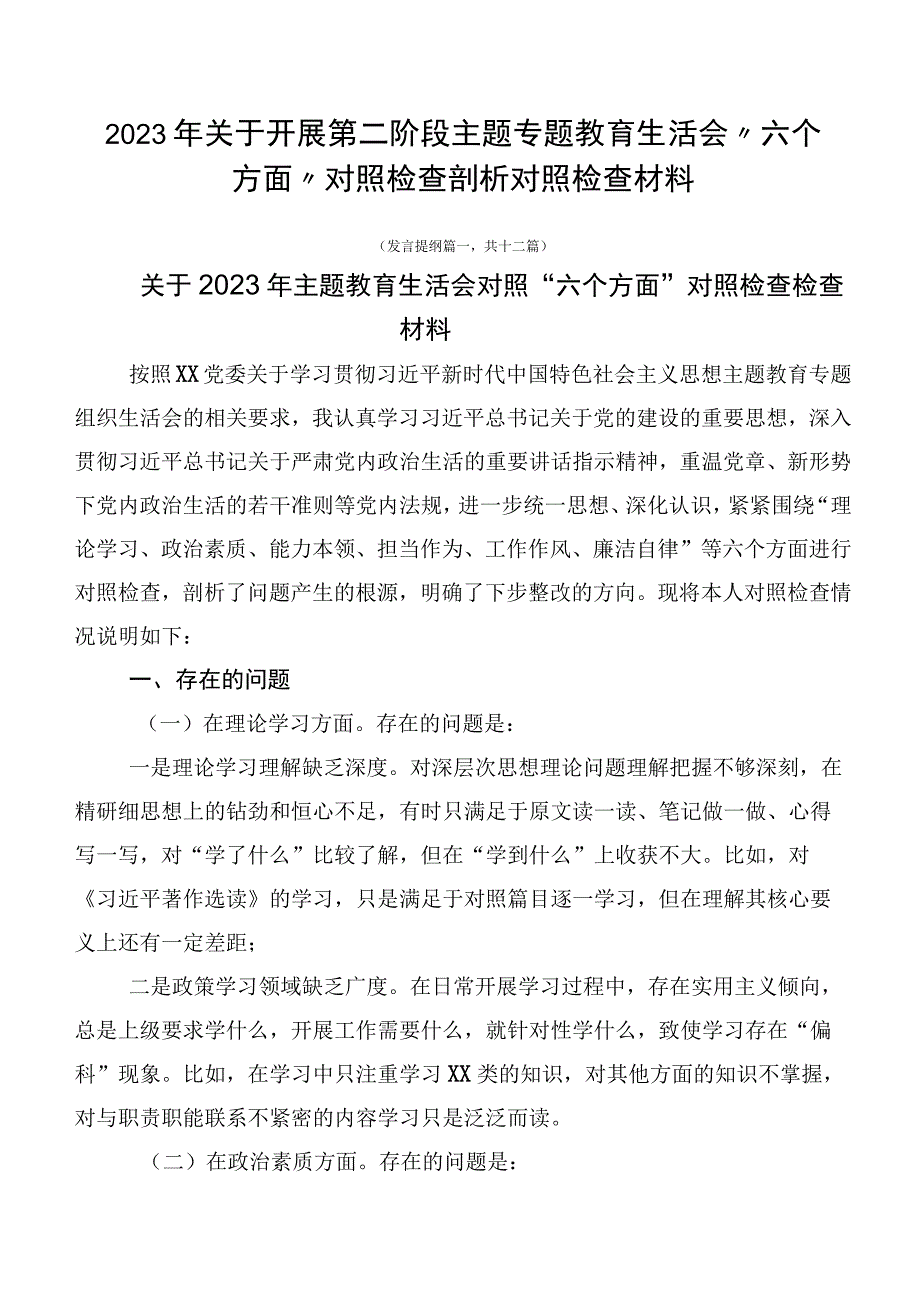 2023年关于开展第二阶段主题专题教育生活会〃六个方面〃对照检查剖析对照检查材料

（发言提纲篇一，共十二篇）

关于2023年主题教育生活会对照“六个方面”对照检查检查材料

按照XX党委关于学习贯彻习近平新时代中国特色社会主义思想主题教育专题组织生活会的相关要求，我认真学习习近平总书记关于党的建设的重要思想，深入贯彻习近平总书记关于严肃党内政治生活的重要讲话指示精神，重温党章、新形势下党内政治生活的若干准则等党内法规，进一步统一思想、深化认识，紧紧围绕“理论学习、政治素质、能力本领、担当作为、工作作风、廉洁自律”等六个方面进行对照检查，剖析了问题产生的根源，明确了下步整改的方向。现将本人对照检查情况说明如下：

一、存在的问题

（一）在理论学习方面。存在的问题是：

一是理论学习理解缺乏深度。对深层次思想理论问题理解把握不够深刻，在精研细思想上的钻劲和恒心不足，有时只满足于原文读一读、笔记做一做、心得写一写，对“学了什么”比较了解，但在“学到什么”上收获不大。比如，对《习近平著作选读》的学习，只是满足于对照篇目逐一学习，但在理解其核心要义上还有一定差距；

二是政策学习领域缺乏广度。在日常开展学习过程中，存在实用主义倾向，总是上级要求学什么，开展工作需要什么，就针对性学什么，致使学习存在“偏科”现象。比如，在学习中只注重学习XX类的知识，对其他方面的知识不掌握，对与职责职能联系不紧密的内容学习只是泛泛而读。

（二）在政治素质方面。存在的问题是：